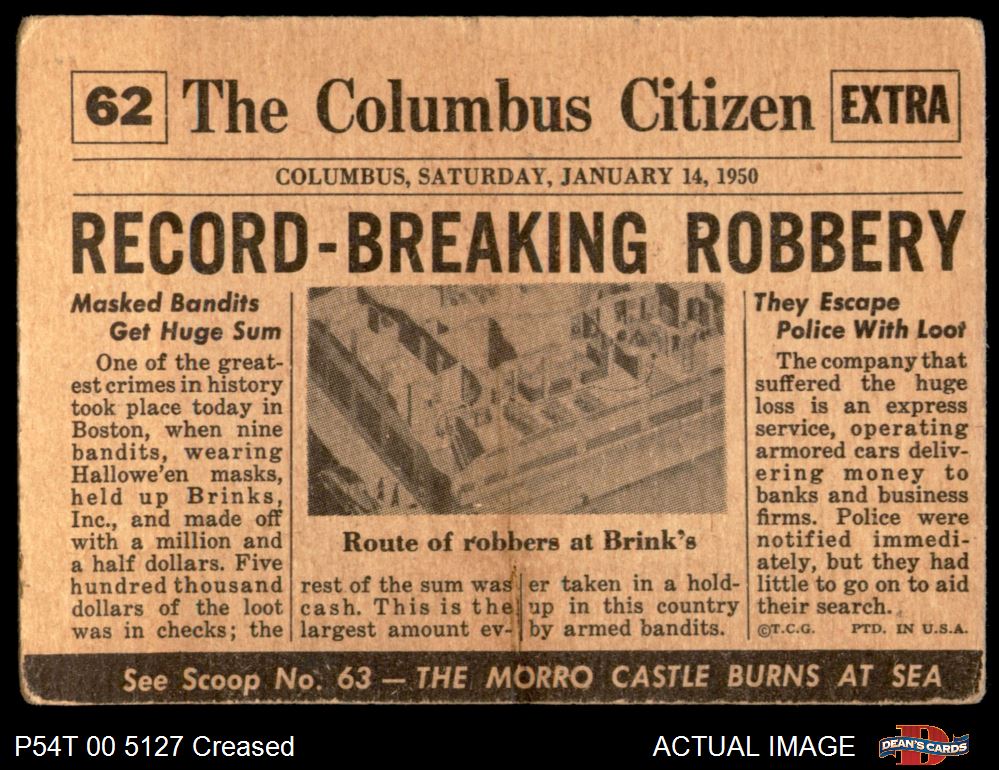 62 The Columbus Citizen EXTRA

COLUMBUS, SATURDAY, JANUARY 14, 1950

RECORD-BREAKING ROBBERY

Masked Bandits Get Huge Sum

One of the greatest crimes in history took place today in Boston, when nine bandits, wearing Hallowe'en masks, held up Brinks, Inc., and made off with a million and a half dollars. Five hundred thousand dollars of the loot was in checks; the rest of the sum was cash. This is the largest amount ever taken in a holdup in this country by armed bandits.

Route of robbers at Brink's

They Escape Police With Loot

The company that suffered the huge loss is an express service, operating armored cars delivering money to banks and business firms. Police were notified immediately, but they had little to go on to aid their search.

©T.C.G. PTD. IN U.S.A.

See Scoop No. 63 — THE MORRO CASTLE BURNS AT SEA

P54T 00 5127 Creased

ACTUAL IMAGE

DEAN'S CARDS